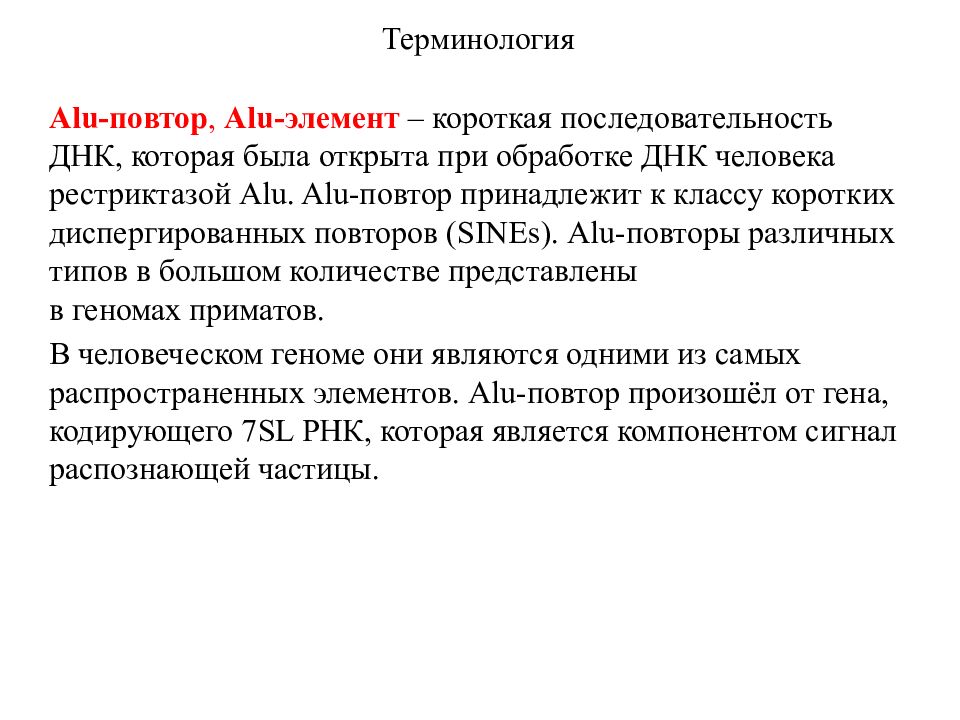 Терминология

Alu-повтор, Alu-элемент – короткая последовательность ДНК, которая была открыта при обработке ДНК человека рестриктазой Alu. Alu-повтор принадлежит к классу коротких диспергированных повторов (SINEs). Alu-повторы различных типов в большом количестве представлены
в геномах приматов.

В человеческом геноме они являются одними из самых распространенных элементов. Alu-повтор произошёл от гена, кодирующего 7SL РНК, которая является компонентом сигнал распознающей частицы.